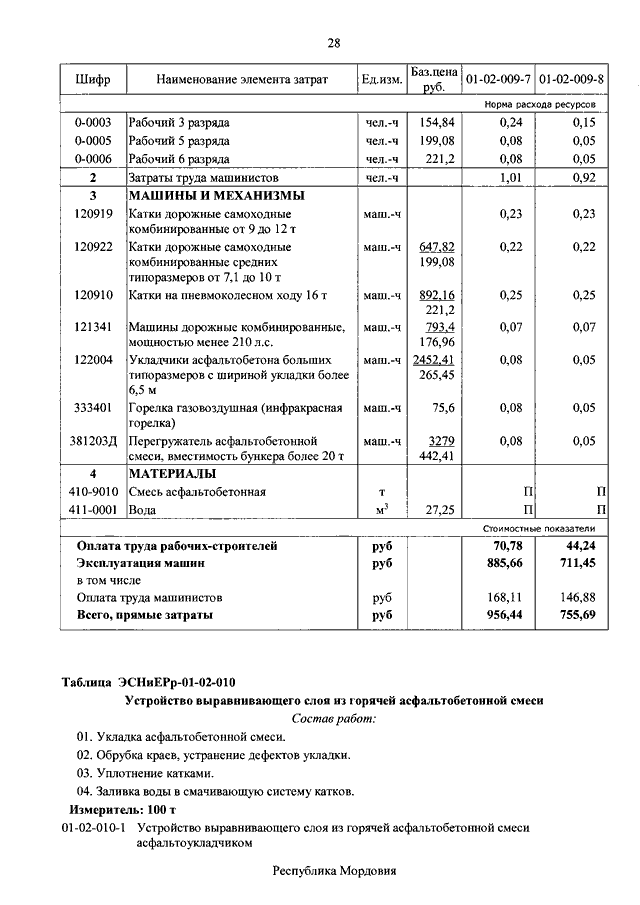 28

| Шифр | Наименование элемента затрат | Ед.изм. | Баз.цена руб. | 01-02-009-7 | 01-02-009-8 |
|---|---|---|---|---|---|
| | | | | Норма расхода ресурсов | |
| 0-0003 | Рабочий 3 разряда | чел.-ч | 154,84 | 0,24 | 0,15 |
| 0-0005 | Рабочий 5 разряда | чел.-ч | 199,08 | 0,08 | 0,05 |
| 0-0006 | Рабочий 6 разряда | чел.-ч | 221,2 | 0,08 | 0,05 |
| 2 | Затраты труда машинистов | чел.-ч | | 1,01 | 0,92 |
| 3 | МАШИНЫ И МЕХАНИЗМЫ | | | | |
| 120919 | Катки дорожные самоходные комбинированные от 9 до 12 т | маш.-ч | | 0,23 | 0,23 |
| 120922 | Катки дорожные самоходные комбинированные средних типоразмеров от 7,1 до 10 т | маш.-ч | 647,82 199,08 | 0,22 | 0,22 |
| 120910 | Катки на пневмоколесном ходу 16 т | маш.-ч | 892,16 221,2 | 0,25 | 0,25 |
| 121341 | Машины дорожные комбинированные, мощностью менее 210 л.с. | маш.-ч | 793,4 176,96 | 0,07 | 0,07 |
| 122004 | Укладчики асфальтобетона больших типоразмеров с шириной укладки более 6,5 м | маш.-ч | 2452,41 265,45 | 0,08 | 0,05 |
| 333401 | Горелка газовоздушная (инфракрасная горелка) | маш.-ч | 75,6 | 0,08 | 0,05 |
| 381203Д | Перегружатель асфальтобетонной смеси, вместимость бункера более 20 т | маш.-ч | 3279 442,41 | 0,08 | 0,05 |
| 4 | МАТЕРИАЛЫ | | | | |
| 410-9010 | Смесь асфальтобетонная | т | | П | П |
| 411-0001 | Вода | м$^3$ | 27,25 | П | П |
| | | | | Стоимостные показатели | |
| | Оплата труда рабочих-строителей | руб | | 70,78 | 44,24 |
| | Эксплуатация машин | руб | | 885,66 | 711,45 |
| | в том числе | | | | |
| | Оплата труда машинистов | руб | | 168,11 | 146,88 |
| | Всего, прямые затраты | руб | | 956,44 | 755,69 |

Таблица ЭСНиЕРр-01-02-010

Устройство выравнивающего слоя из горячей асфальтобетонной смеси

Состав работ:

01. Укладка асфальтобетонной смеси.

02. Обрубка краев, устранение дефектов укладки.

03. Уплотнение катками.

04. Заливка воды в смачивающую систему катков.

Измеритель: 100 т

01-02-010-1 Устройство выравнивающего слоя из горячей асфальтобетонной смеси асфальтоукладчиком

Республика Мордовия